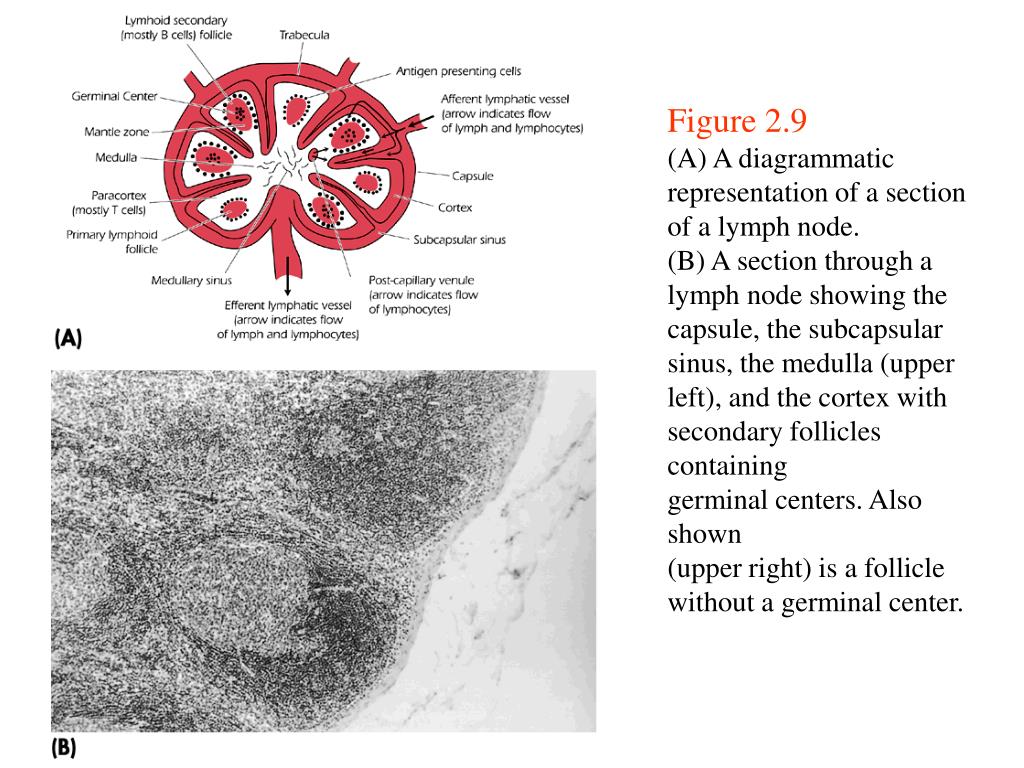 Lymhoid secondary (mostly B cells) follicle

Trabecula

Antigen presenting cells

Germinal Center

Afferent lymphatic vessel (arrow indicates flow of lymph and lymphocytes)

Mantle zone

Medulla

Capsule

Paracortex (mostly T cells)

Cortex

Primary lymphoid follicle

Subcapsular sinus

Medullary sinus

Post-capillary venule (arrow indicates flow of lymphocytes)

Efferent lymphatic vessel (arrow indicates flow of lymph and lymphocytes)

(A)

(B)

Figure 2.9

(A) A diagrammatic representation of a section of a lymph node.

(B) A section through a lymph node showing the capsule, the subcapsular sinus, the medulla (upper left), and the cortex with secondary follicles containing germinal centers. Also shown (upper right) is a follicle without a germinal center.